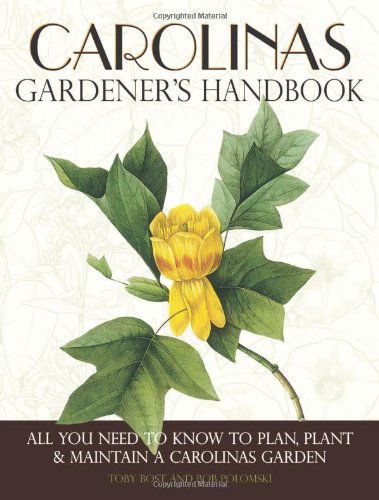 Copyrighted Material

CAROLINAS
GARDENER'S HANDBOOK

ALL YOU NEED TO KNOW TO PLAN, PLANT & MAINTAIN A CAROLINAS GARDEN

TOBY BOST AND BOB POLOMSKI